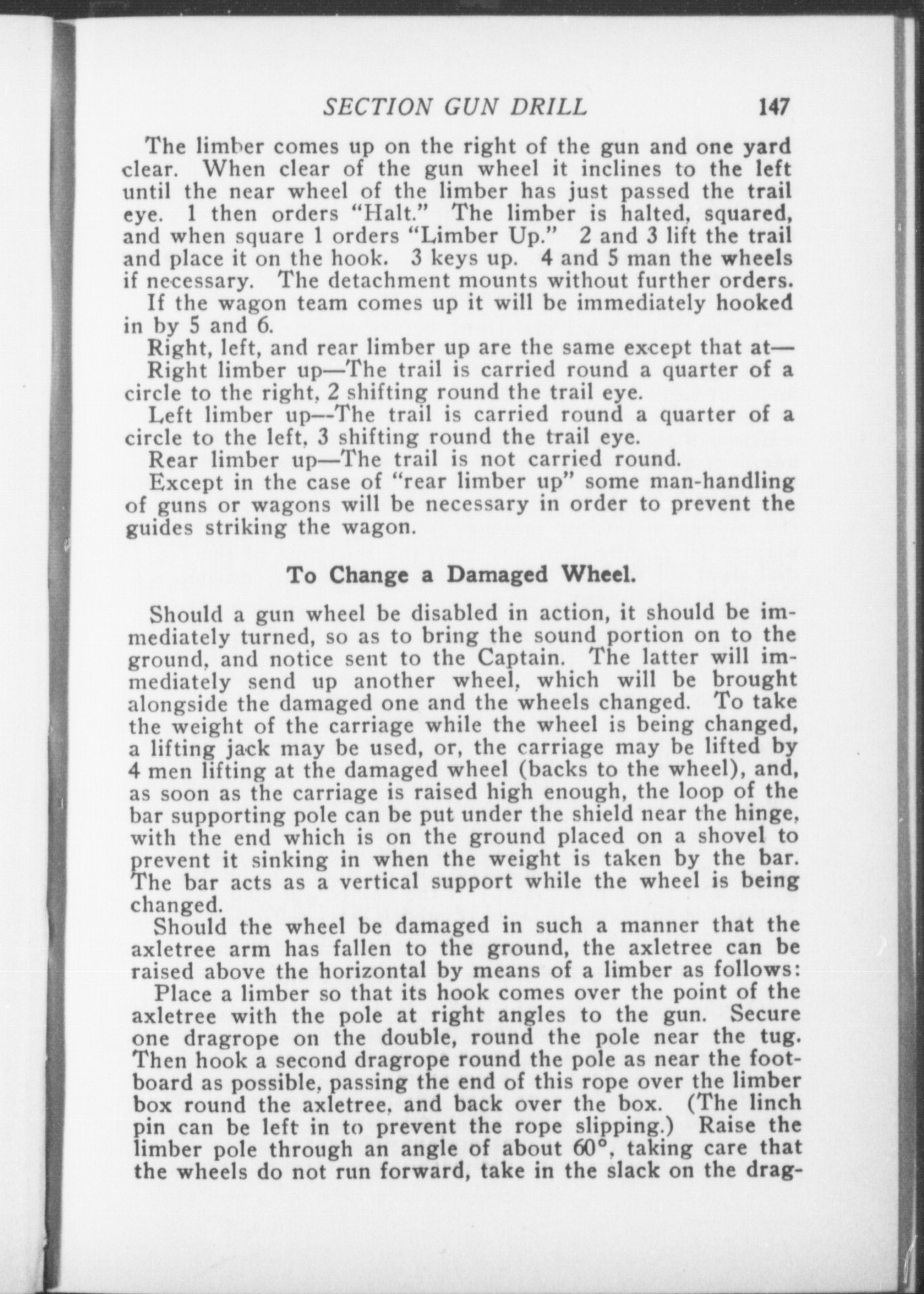 SECTION GUN DRILL 147

The limber comes up on the right of the gun and one yard clear. When clear of the gun wheel it inclines to the left until the near wheel of the limber has just passed the trail eye. 1 then orders "Halt." The limber is halted, squared, and when square 1 orders "Limber Up." 2 and 3 lift the trail and place it on the hook. 3 keys up. 4 and 5 man the wheels if necessary. The detachment mounts without further orders.

If the wagon team comes up it will be immediately hooked in by 5 and 6.

Right, left, and rear limber up are the same except that at—

Right limber up—The trail is carried round a quarter of a circle to the right, 2 shifting round the trail eye.

Left limber up—The trail is carried round a quarter of a circle to the left, 3 shifting round the trail eye.

Rear limber up—The trail is not carried round.

Except in the case of "rear limber up" some man-handling of guns or wagons will be necessary in order to prevent the guides striking the wagon.

To Change a Damaged Wheel.

Should a gun wheel be disabled in action, it should be immediately turned, so as to bring the sound portion on to the ground, and notice sent to the Captain. The latter will immediately send up another wheel, which will be brought alongside the damaged one and the wheels changed. To take the weight of the carriage while the wheel is being changed, a lifting jack may be used, or, the carriage may be lifted by 4 men lifting at the damaged wheel (backs to the wheel), and, as soon as the carriage is raised high enough, the loop of the bar supporting pole can be put under the shield near the hinge, with the end which is on the ground placed on a shovel to prevent it sinking in when the weight is taken by the bar. The bar acts as a vertical support while the wheel is being changed.

Should the wheel be damaged in such a manner that the axletree arm has fallen to the ground, the axletree can be raised above the horizontal by means of a limber as follows:

Place a limber so that its hook comes over the point of the axletree with the pole at right angles to the gun. Secure one dragrope on the double, round the pole near the tug. Then hook a second dragrope round the pole as near the footboard as possible, passing the end of this rope over the limber box round the axletree, and back over the box. (The linch pin can be left in to prevent the rope slipping.) Raise the limber pole through an angle of about 60°, taking care that the wheels do not run forward, take in the slack on the drag-